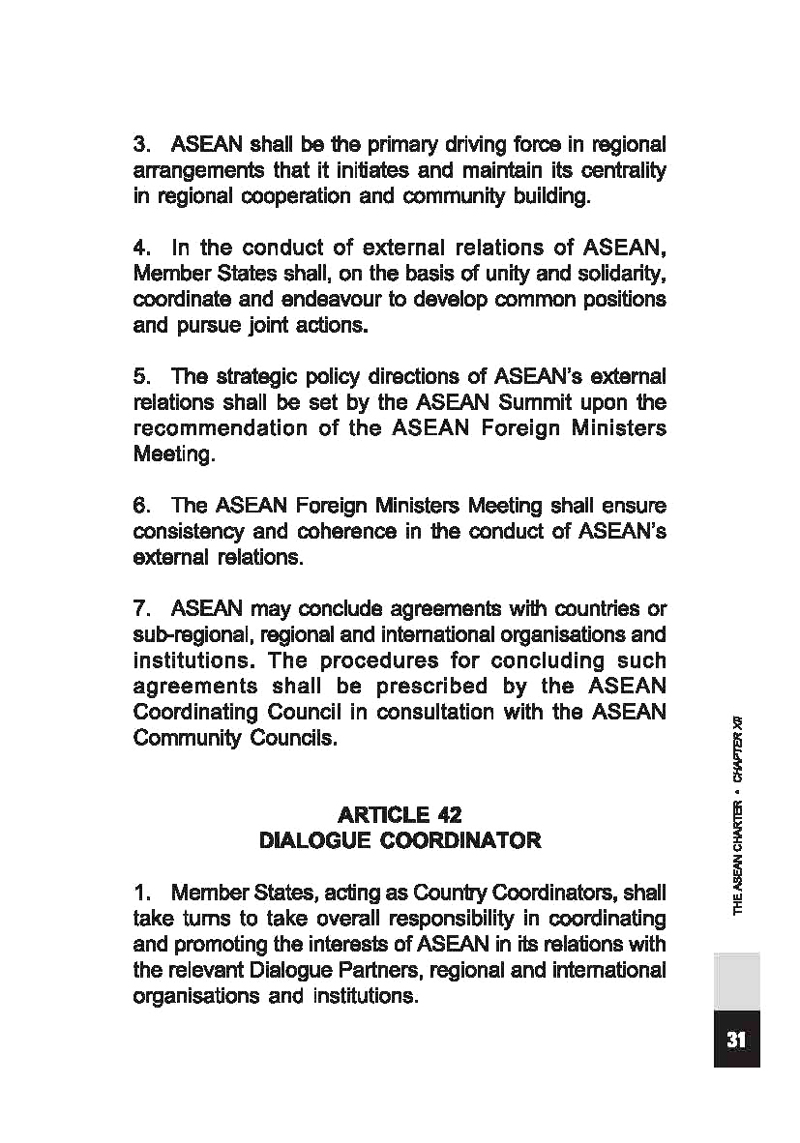 3. ASEAN shall be the primary driving force in regional arrangements that it initiates and maintain its centrality in regional cooperation and community building.

4. In the conduct of external relations of ASEAN, Member States shall, on the basis of unity and solidarity, coordinate and endeavour to develop common positions and pursue joint actions.

5. The strategic policy directions of ASEAN's external relations shall be set by the ASEAN Summit upon the recommendation of the ASEAN Foreign Ministers Meeting.

6. The ASEAN Foreign Ministers Meeting shall ensure consistency and coherence in the conduct of ASEAN's external relations.

7. ASEAN may conclude agreements with countries or sub-regional, regional and international organisations and institutions. The procedures for concluding such agreements shall be prescribed by the ASEAN Coordinating Council in consultation with the ASEAN Community Councils.

ARTICLE 42
DIALOGUE COORDINATOR

1. Member States, acting as Country Coordinators, shall take turns to take overall responsibility in coordinating and promoting the interests of ASEAN in its relations with the relevant Dialogue Partners, regional and international organisations and institutions.

THE ASEAN CHARTER • CHAPTER XII

31